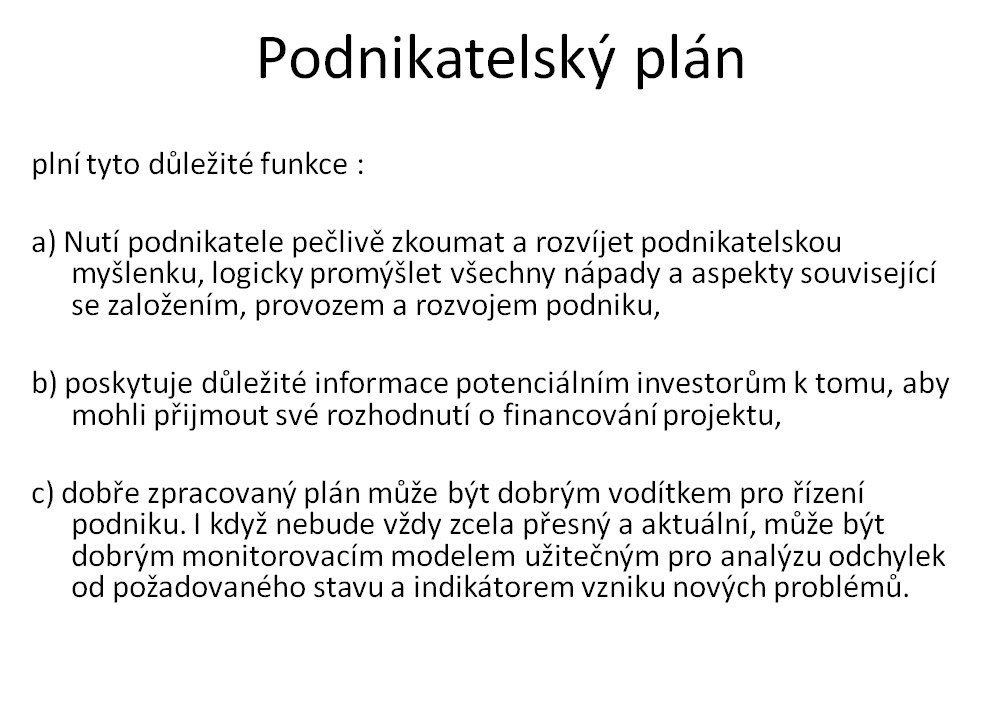 Podnikatelský plán

plní tyto důležité funkce :

a) Nutí podnikatele pečlivě zkoumat a rozvíjet podnikatelskou myšlenku, logicky promýšlet všechny nápady a aspekty související se založením, provozem a rozvojem podniku,

b) poskytuje důležité informace potenciálním investorům k tomu, aby mohli přijmout své rozhodnutí o financování projektu,

c) dobře zpracovaný plán může být dobrým vodítkem pro řízení podniku. I když nebude vždy zcela přesný a aktuální, může být dobrým monitorovacím modelem užitečným pro analýzu odchylek od požadovaného stavu a indikátorem vzniku nových problémů.